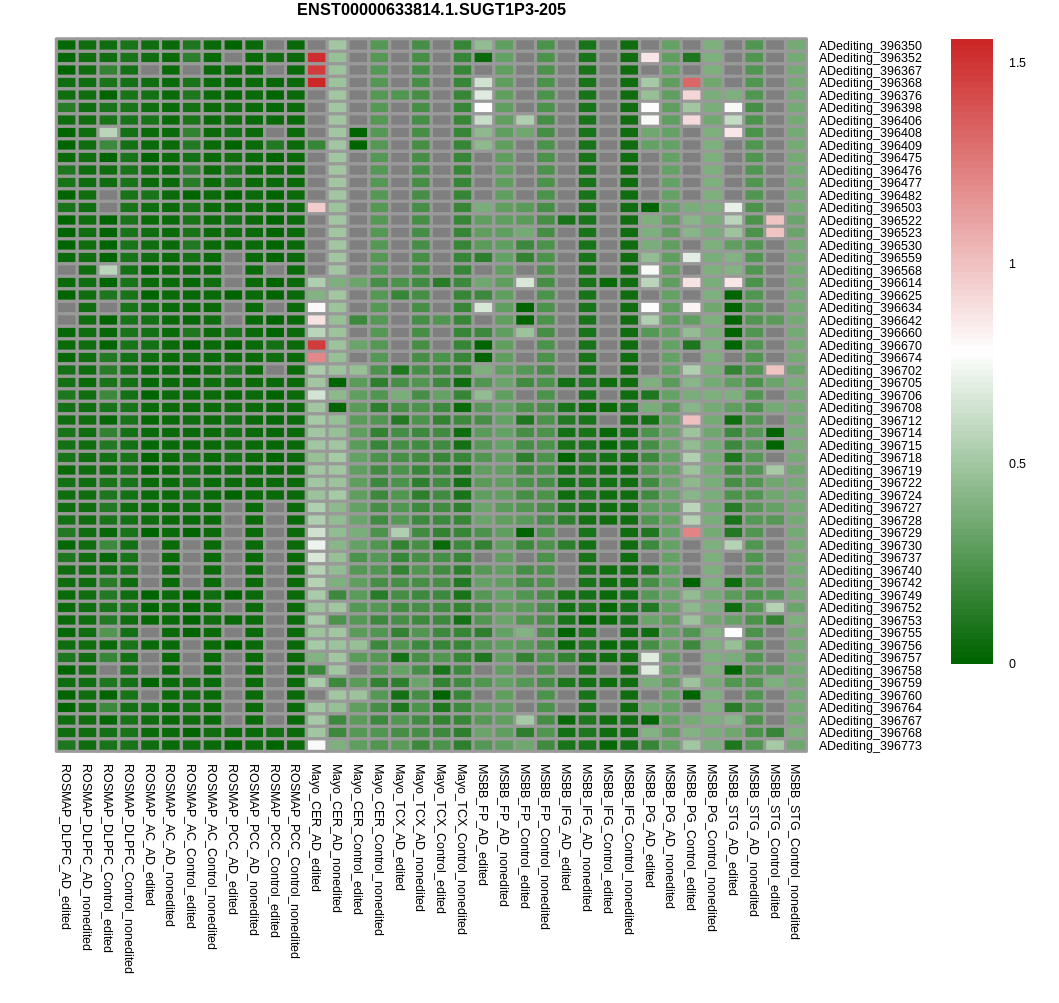 ENST00000633814.1.SUGT1P3-205

ADediting_396350
ADediting_396352
ADediting_396367
ADediting_396368
ADediting_396376
ADediting_396398
ADediting_396406
ADediting_396408
ADediting_396409
ADediting_396475
ADediting_396476
ADediting_396477
ADediting_396482
ADediting_396503
ADediting_396522
ADediting_396523
ADediting_396530
ADediting_396559
ADediting_396568
ADediting_396614
ADediting_396625
ADediting_396634
ADediting_396642
ADediting_396660
ADediting_396670
ADediting_396674
ADediting_396702
ADediting_396705
ADediting_396706
ADediting_396708
ADediting_396712
ADediting_396714
ADediting_396715
ADediting_396718
ADediting_396719
ADediting_396722
ADediting_396724
ADediting_396727
ADediting_396728
ADediting_396729
ADediting_396730
ADediting_396737
ADediting_396740
ADediting_396742
ADediting_396749
ADediting_396752
ADediting_396753
ADediting_396755
ADediting_396756
ADediting_396757
ADediting_396758
ADediting_396759
ADediting_396760
ADediting_396764
ADediting_396767
ADediting_396768
ADediting_396773

1.5
1
0.5
0

ROSMAP_DLPFC_AD_edited
ROSMAP_DLPFC_AD_nonedited
ROSMAP_DLPFC_Control_edited
ROSMAP_DLPFC_Control_nonedited
ROSMAP_AC_AD_edited
ROSMAP_AC_AD_nonedited
ROSMAP_AC_Control_edited
ROSMAP_AC_Control_nonedited
ROSMAP_PCC_AD_edited
ROSMAP_PCC_AD_nonedited
ROSMAP_PCC_Control_edited
ROSMAP_PCC_Control_nonedited
Mayo_CER_AD_edited
Mayo_CER_AD_nonedited
Mayo_CER_Control_edited
Mayo_CER_Control_nonedited
Mayo_TCX_AD_edited
Mayo_TCX_AD_nonedited
Mayo_TCX_Control_edited
Mayo_TCX_Control_nonedited
MSBB_FP_AD_edited
MSBB_FP_AD_nonedited
MSBB_FP_Control_edited
MSBB_FP_Control_nonedited
MSBB_IFG_AD_edited
MSBB_IFG_AD_nonedited
MSBB_IFG_Control_edited
MSBB_IFG_Control_nonedited
MSBB_PG_AD_edited
MSBB_PG_AD_nonedited
MSBB_PG_Control_edited
MSBB_PG_Control_nonedited
MSBB_STG_AD_edited
MSBB_STG_AD_nonedited
MSBB_STG_Control_edited
MSBB_STG_Control_nonedited